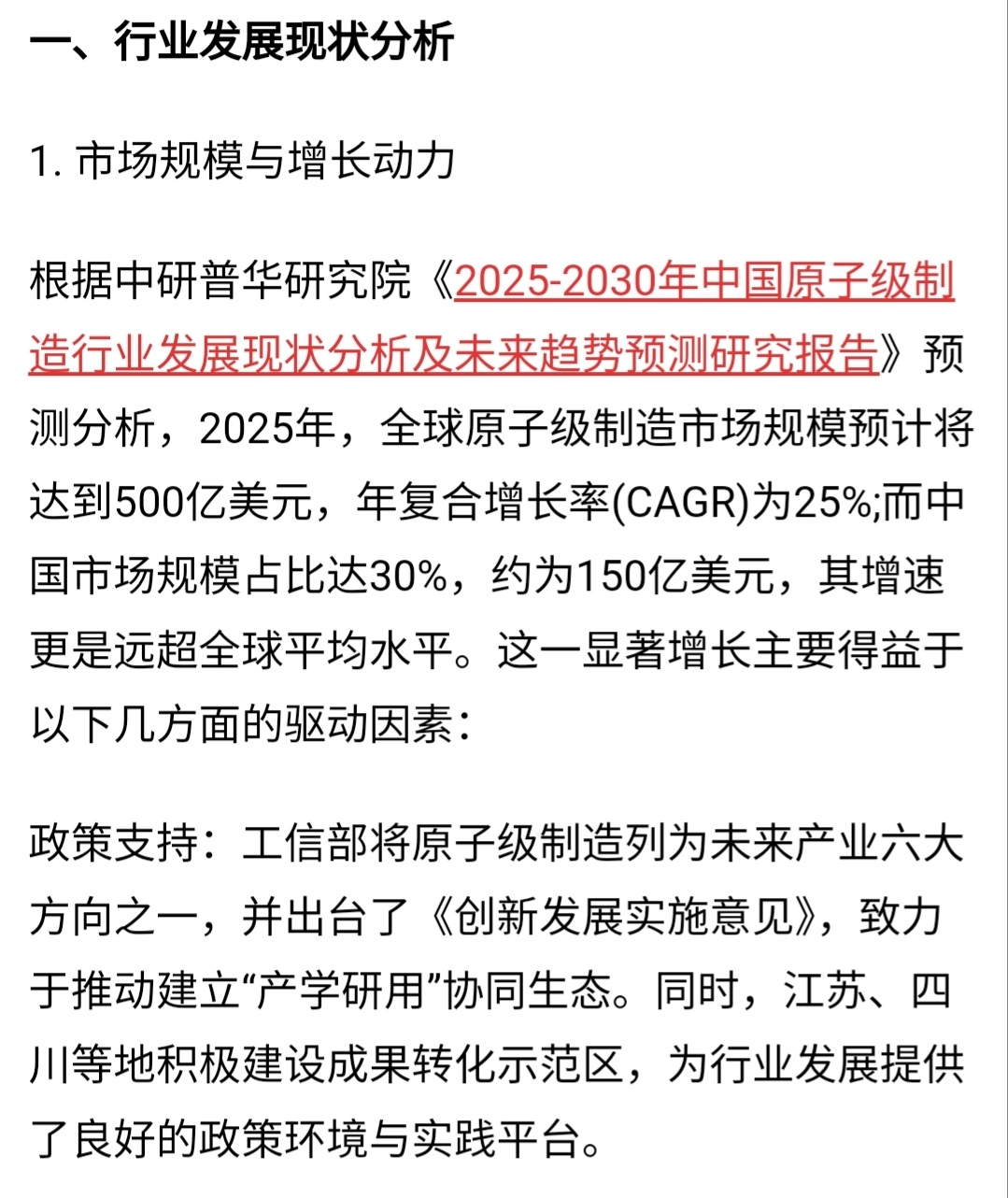 一、行业发展现状分析

1. 市场规模与增长动力

根据中研普华研究院《2025-2030年中国原子级制造行业发展现状分析及未来趋势预测研究报告》预测分析，2025年，全球原子级制造市场规模预计将达到500亿美元，年复合增长率(CAGR)为25%;而中国市场规模占比达30%，约为150亿美元，其增速更是远超全球平均水平。这一显著增长主要得益于以下几方面的驱动因素：

政策支持：工信部将原子级制造列为未来产业六大方向之一，并出台了《创新发展实施意见》，致力于推动建立“产学研用”协同生态。同时，江苏、四川等地积极建设成果转化示范区，为行业发展提供了良好的政策环境与实践平台。